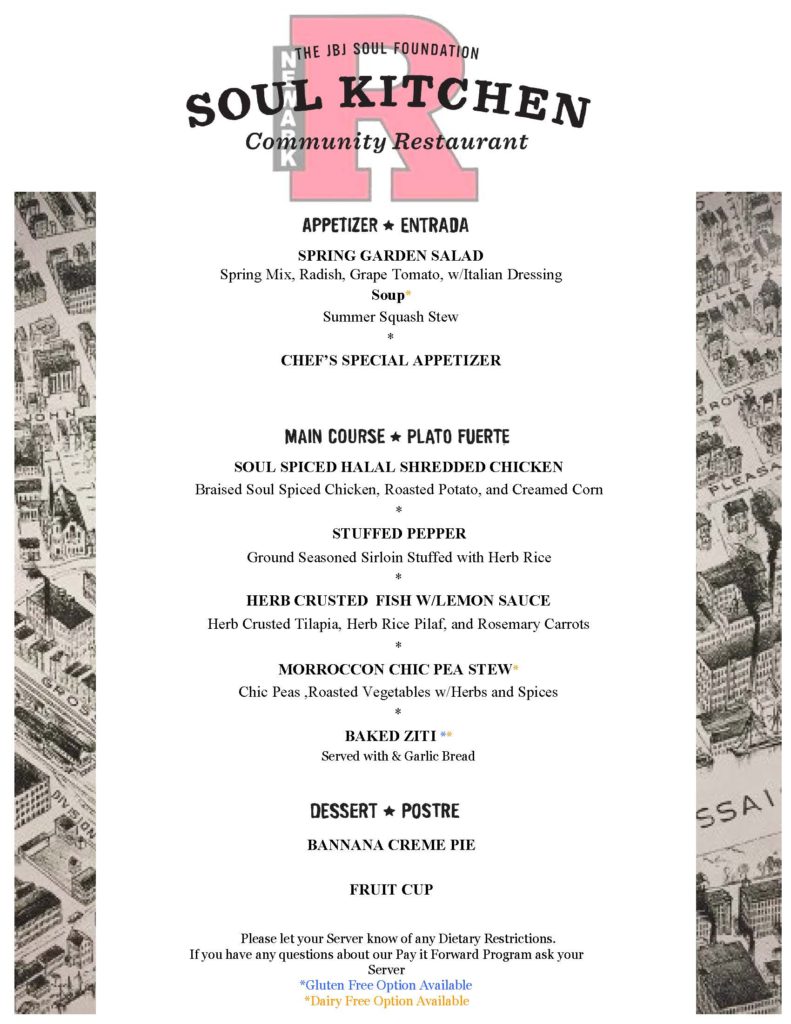 THE JBJ SOUL FOUNDATION
NEWARK
R
SOUL KITCHEN
Community Restaurant

APPETIZER ★ ENTRADA

SPRING GARDEN SALAD
Spring Mix, Radish, Grape Tomato, w/Italian Dressing
Soup*
Summer Squash Stew
*
CHEF'S SPECIAL APPETIZER

MAIN COURSE ★ PLATO FUERTE

SOUL SPICED HALAL SHREDDED CHICKEN
Braised Soul Spiced Chicken, Roasted Potato, and Creamed Corn
*
STUFFED PEPPER
Ground Seasoned Sirloin Stuffed with Herb Rice
*
HERB CRUSTED FISH W/LEMON SAUCE
Herb Crusted Tilapia, Herb Rice Pilaf, and Rosemary Carrots
*
MORROCCON CHIC PEA STEW*
Chic Peas ,Roasted Vegetables w/Herbs and Spices
*
BAKED ZITI **
Served with & Garlic Bread

DESSERT ★ POSTRE

BANNANA CREME PIE

FRUIT CUP

Please let your Server know of any Dietary Restrictions.
If you have any questions about our Pay it Forward Program ask your Server
*Gluten Free Option Available
*Dairy Free Option Available